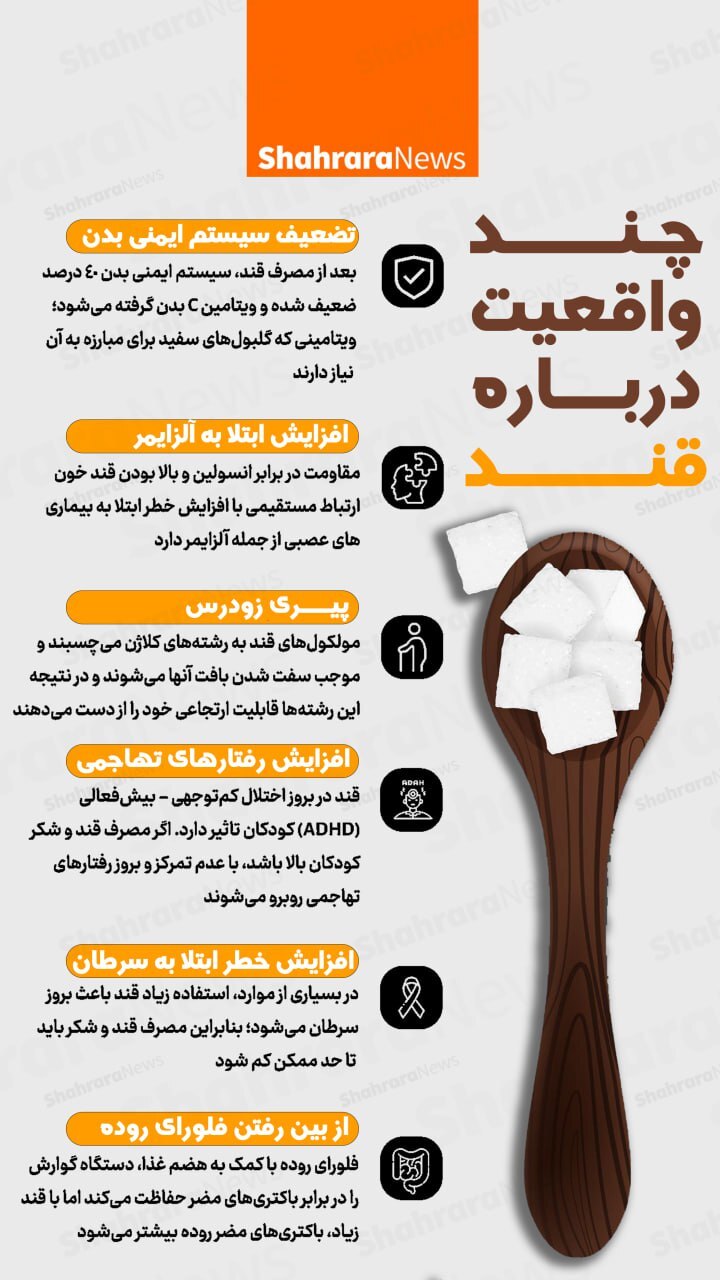 ShahraraNews

چند واقعیت درباره قند

تضعیف سیستم ایمنی بدن

بعد از مصرف قند، سیستم ایمنی بدن ۴۰ درصد ضعیف شده و ویتامین C بدن گرفته می‌شود؛ ویتامینی که گلبول‌های سفید برای مبارزه به آن نیاز دارند

افزایش ابتلا به آلزایمر

مقاومت در برابر انسولین و بالا بودن قند خون ارتباط مستقیمی با افزایش خطر ابتلا به بیماری های عصبی از جمله آلزایمر دارد

پیری زودرس

مولکول‌های قند به رشته‌های کلاژن می‌چسبند و موجب سفت شدن بافت آنها می‌شوند و در نتیجه این رشته‌ها قابلیت ارتجاعی خود را از دست می‌دهند

افزایش رفتارهای تهاجمی

ADAH

قند در بروز اختلال کم‌توجهی – بیش‌فعالی (ADHD) کودکان تاثیر دارد. اگر مصرف قند و شکر کودکان بالا باشد، با عدم تمرکز و بروز رفتارهای تهاجمی روبرو می‌شوند

افزایش خطر ابتلا به سرطان

در بسیاری از موارد، استفاده زیاد قند باعث بروز سرطان می‌شود؛ بنابراین مصرف قند و شکر باید تا حد ممکن کم شود

از بین رفتن فلورای روده

فلورای روده با کمک به هضم غذا، دستگاه گوارش را در برابر باکتری‌های مضر حفاظت می‌کند اما با قند زیاد، باکتری‌های مضر روده بیشتر می‌شود